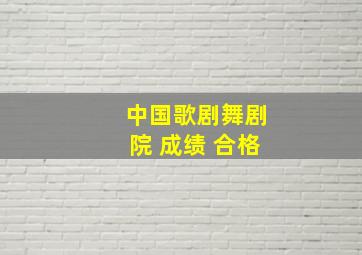 中国歌剧舞剧院 成绩 合格